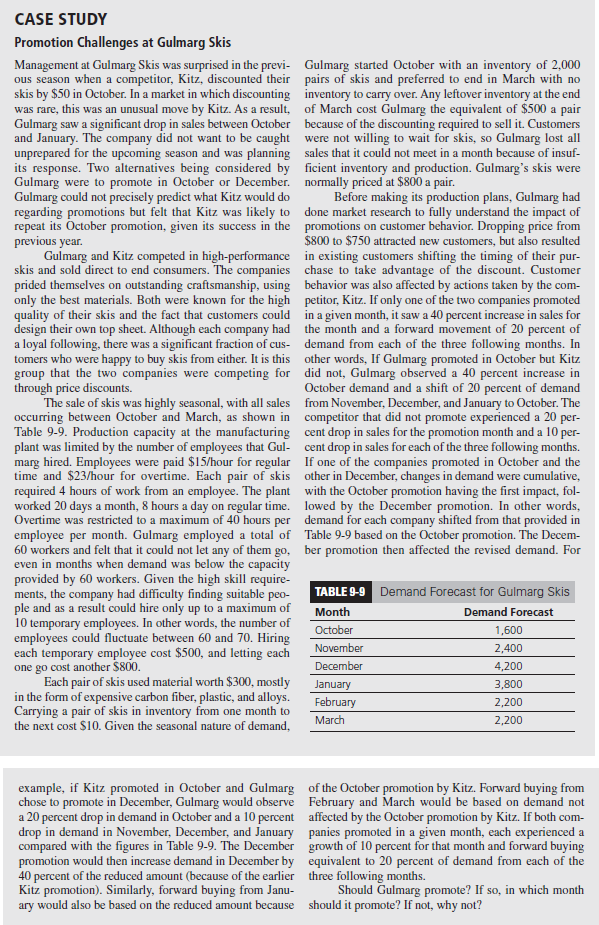 CASE STUDY

Promotion Challenges at Gulmarg Skis

Management at Gulmarg Skis was surprised in the previous season when a competitor, Kitz, discounted their skis by \$50 in October. In a market in which discounting was rare, this was an unusual move by Kitz. As a result, Gulmarg saw a significant drop in sales between October and January. The company did not want to be caught unprepared for the upcoming season and was planning its response. Two alternatives being considered by Gulmarg were to promote in October or December. Gulmarg could not precisely predict what Kitz would do regarding promotions but felt that Kitz was likely to repeat its October promotion, given its success in the previous year.

Gulmarg and Kitz competed in high-performance skis and sold direct to end consumers. The companies prided themselves on outstanding craftsmanship, using only the best materials. Both were known for the high quality of their skis and the fact that customers could design their own top sheet. Although each company had a loyal following, there was a significant fraction of customers who were happy to buy skis from either. It is this group that the two companies were competing for through price discounts.

The sale of skis was highly seasonal, with all sales occurring between October and March, as shown in Table 9-9. Production capacity at the manufacturing plant was limited by the number of employees that Gulmarg hired. Employees were paid \$15/hour for regular time and \$23/hour for overtime. Each pair of skis required 4 hours of work from an employee. The plant worked 20 days a month, 8 hours a day on regular time. Overtime was restricted to a maximum of 40 hours per employee per month. Gulmarg employed a total of 60 workers and felt that it could not let any of them go, even in months when demand was below the capacity provided by 60 workers. Given the high skill requirements, the company had difficulty finding suitable people and as a result could hire only up to a maximum of 10 temporary employees. In other words, the number of employees could fluctuate between 60 and 70. Hiring each temporary employee cost \$500, and letting each one go cost another \$800.

Each pair of skis used material worth \$300, mostly in the form of expensive carbon fiber, plastic, and alloys. Carrying a pair of skis in inventory from one month to the next cost \$10. Given the seasonal nature of demand, Gulmarg started October with an inventory of 2,000 pairs of skis and preferred to end in March with no inventory to carry over. Any leftover inventory at the end of March cost Gulmarg the equivalent of \$500 a pair because of the discounting required to sell it. Customers were not willing to wait for skis, so Gulmarg lost all sales that it could not meet in a month because of insufficient inventory and production. Gulmarg's skis were normally priced at \$800 a pair.

Before making its production plans, Gulmarg had done market research to fully understand the impact of promotions on customer behavior. Dropping price from \$800 to \$750 attracted new customers, but also resulted in existing customers shifting the timing of their purchase to take advantage of the discount. Customer behavior was also affected by actions taken by the competitor, Kitz. If only one of the two companies promoted in a given month, it saw a 40 percent increase in sales for the month and a forward movement of 20 percent of demand from each of the three following months. In other words, If Gulmarg promoted in October but Kitz did not, Gulmarg observed a 40 percent increase in October demand and a shift of 20 percent of demand from November, December, and January to October. The competitor that did not promote experienced a 20 percent drop in sales for the promotion month and a 10 percent drop in sales for each of the three following months. If one of the companies promoted in October and the other in December, changes in demand were cumulative, with the October promotion having the first impact, followed by the December promotion. In other words, demand for each company shifted from that provided in Table 9-9 based on the October promotion. The December promotion then affected the revised demand. For

TABLE 9-9 Demand Forecast for Gulmarg Skis

| Month | Demand Forecast |
|---|---|
| October | 1,600 |
| November | 2,400 |
| December | 4,200 |
| January | 3,800 |
| February | 2,200 |
| March | 2,200 |

example, if Kitz promoted in October and Gulmarg chose to promote in December, Gulmarg would observe a 20 percent drop in demand in October and a 10 percent drop in demand in November, December, and January compared with the figures in Table 9-9. The December promotion would then increase demand in December by 40 percent of the reduced amount (because of the earlier Kitz promotion). Similarly, forward buying from January would also be based on the reduced amount because of the October promotion by Kitz. Forward buying from February and March would be based on demand not affected by the October promotion by Kitz. If both companies promoted in a given month, each experienced a growth of 10 percent for that month and forward buying equivalent to 20 percent of demand from each of the three following months.

Should Gulmarg promote? If so, in which month should it promote? If not, why not?